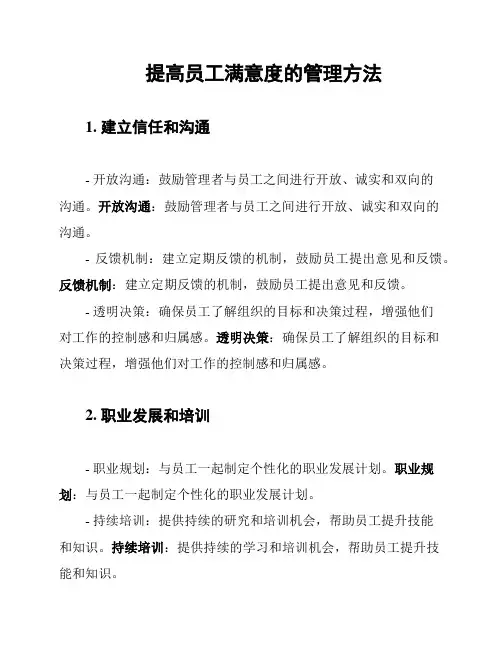 提高员工满意度的管理方法

1. 建立信任和沟通

- 开放沟通：鼓励管理者与员工之间进行开放、诚实和双向的沟通。开放沟通：鼓励管理者与员工之间进行开放、诚实和双向的沟通。

- 反馈机制：建立定期反馈的机制，鼓励员工提出意见和反馈。反馈机制：建立定期反馈的机制，鼓励员工提出意见和反馈。

- 透明决策：确保员工了解组织的目标和决策过程，增强他们对工作的控制感和归属感。透明决策：确保员工了解组织的目标和决策过程，增强他们对工作的控制感和归属感。

2. 职业发展和培训

- 职业规划：与员工一起制定个性化的职业发展计划。职业规划：与员工一起制定个性化的职业发展计划。

- 持续培训：提供持续的研究和培训机会，帮助员工提升技能和知识。持续培训：提供持续的学习和培训机会，帮助员工提升技能和知识。